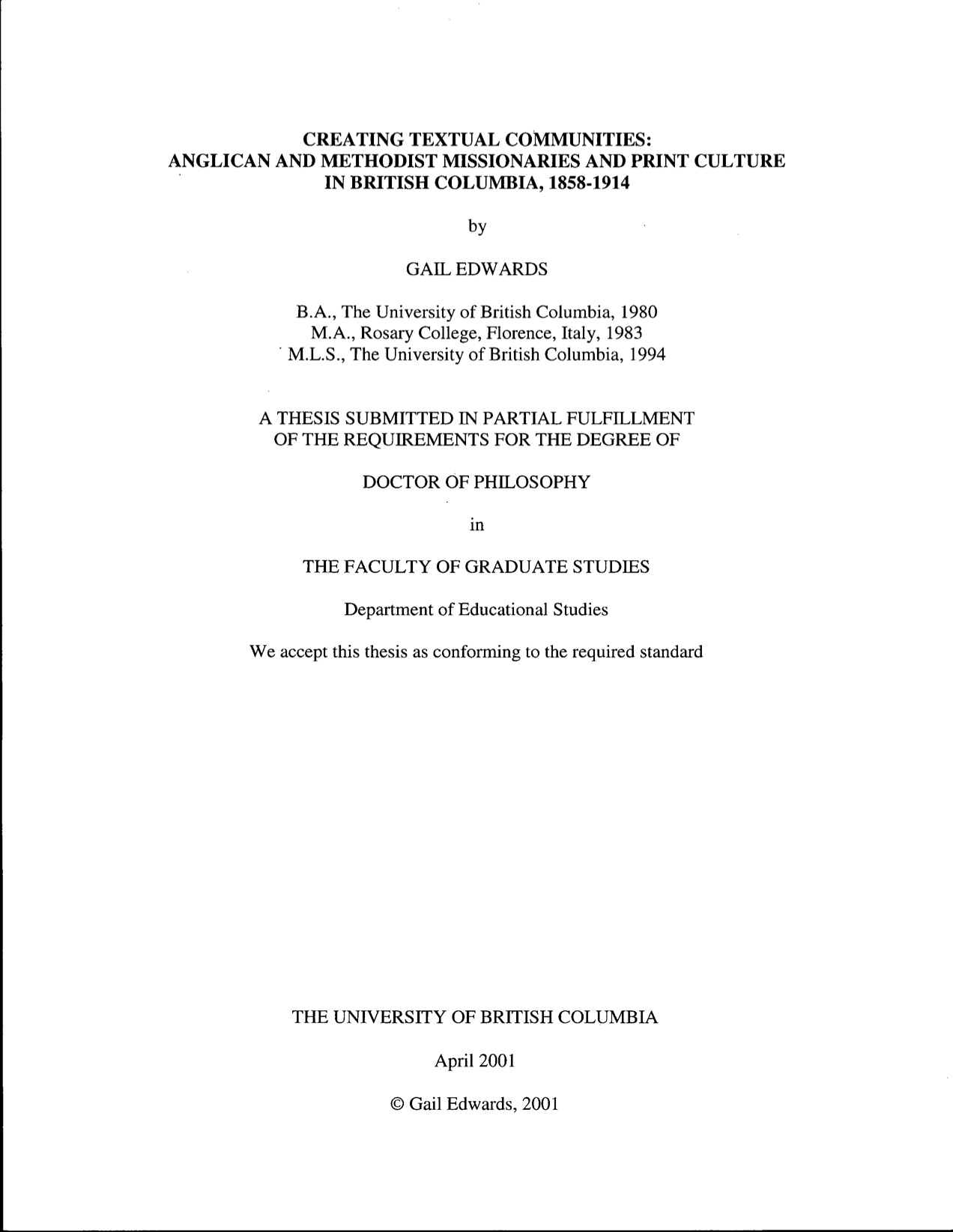 CREATING TEXTUAL COMMUNITIES:
ANGLICAN AND METHODIST MISSIONARIES AND PRINT CULTURE
IN BRITISH COLUMBIA, 1858-1914

by

GAIL EDWARDS

B.A., The University of British Columbia, 1980
M.A., Rosary College, Florence, Italy, 1983
M.L.S., The University of British Columbia, 1994

A THESIS SUBMITTED IN PARTIAL FULFILLMENT
OF THE REQUIREMENTS FOR THE DEGREE OF

DOCTOR OF PHILOSOPHY

in

THE FACULTY OF GRADUATE STUDIES

Department of Educational Studies

We accept this thesis as conforming to the required standard

THE UNIVERSITY OF BRITISH COLUMBIA

April 2001

© Gail Edwards, 2001